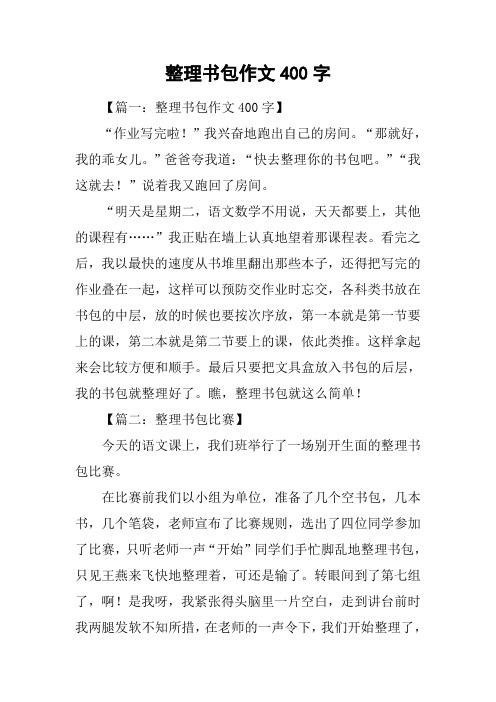 整理书包作文 400 字

【篇一：整理书包作文 400 字】

“作业写完啦！”我兴奋地跑出自己的房间。“那就好，我的乖女儿。”爸爸夸我道：“快去整理你的书包吧。”“我这就去！”说着我又跑回了房间。

“明天是星期二，语文数学不用说，天天都要上，其他的课程有……”我正贴在墙上认真地望着那课程表。看完之后，我以最快的速度从书堆里翻出那些本子，还得把写完的作业叠在一起，这样可以预防交作业时忘交，各科类书放在书包的中层，放的时候也要按次序放，第一本就是第一节要上的课，第二本就是第二节要上的课，依此类推。这样拿起来会比较方便和顺手。最后只要把文具盒放入书包的后层，我的书包就整理好了。瞧，整理书包就这么简单！

【篇二：整理书包比赛】

今天的语文课上，我们班举行了一场别开生面的整理书包比赛。

在比赛前我们以小组为单位，准备了几个空书包，几本书，几个笔袋，老师宣布了比赛规则，选出了四位同学参加了比赛，只听老师一声“开始”同学们手忙脚乱地整理书包，只见王燕来飞快地整理着，可还是输了。转眼间到了第七组了，啊！是我呀，我紧张得头脑里一片空白，走到讲台前时我两腿发软不知所措，在老师的一声令下，我们开始整理了，